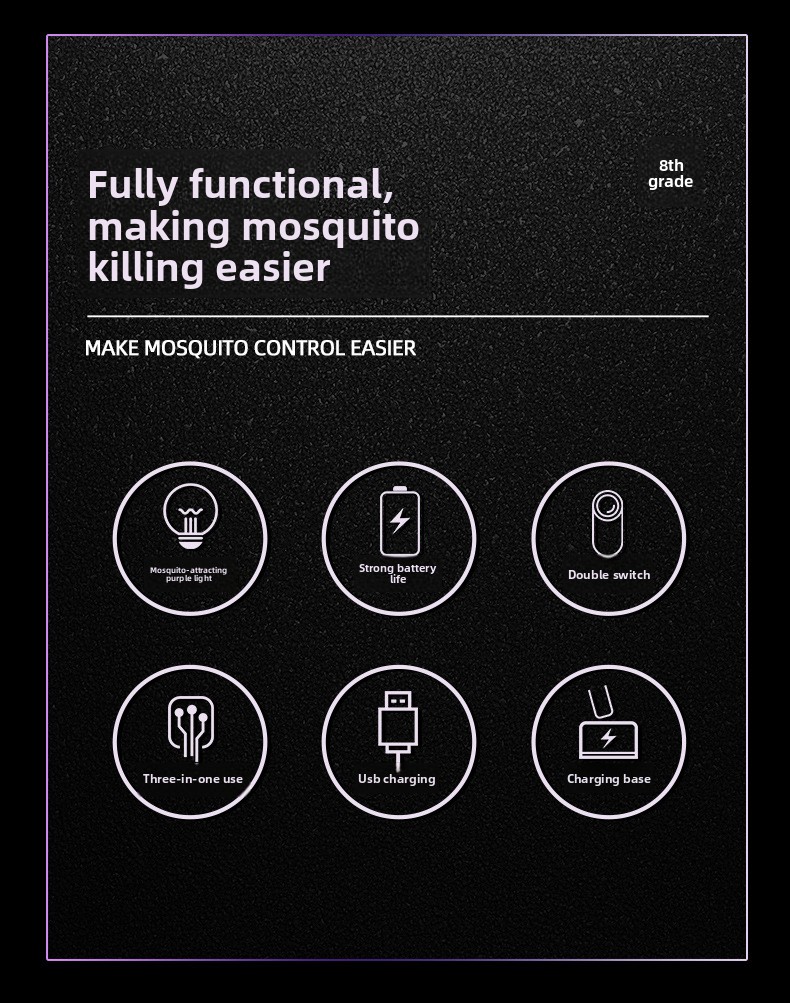 Fully functional, making mosquito killing easier

8th
grade

MAKE MOSQUITO CONTROL EASIER

Mosquito-attracting purple light

Strong battery life

Double switch

Three-in-one use

Usb charging

Charging base